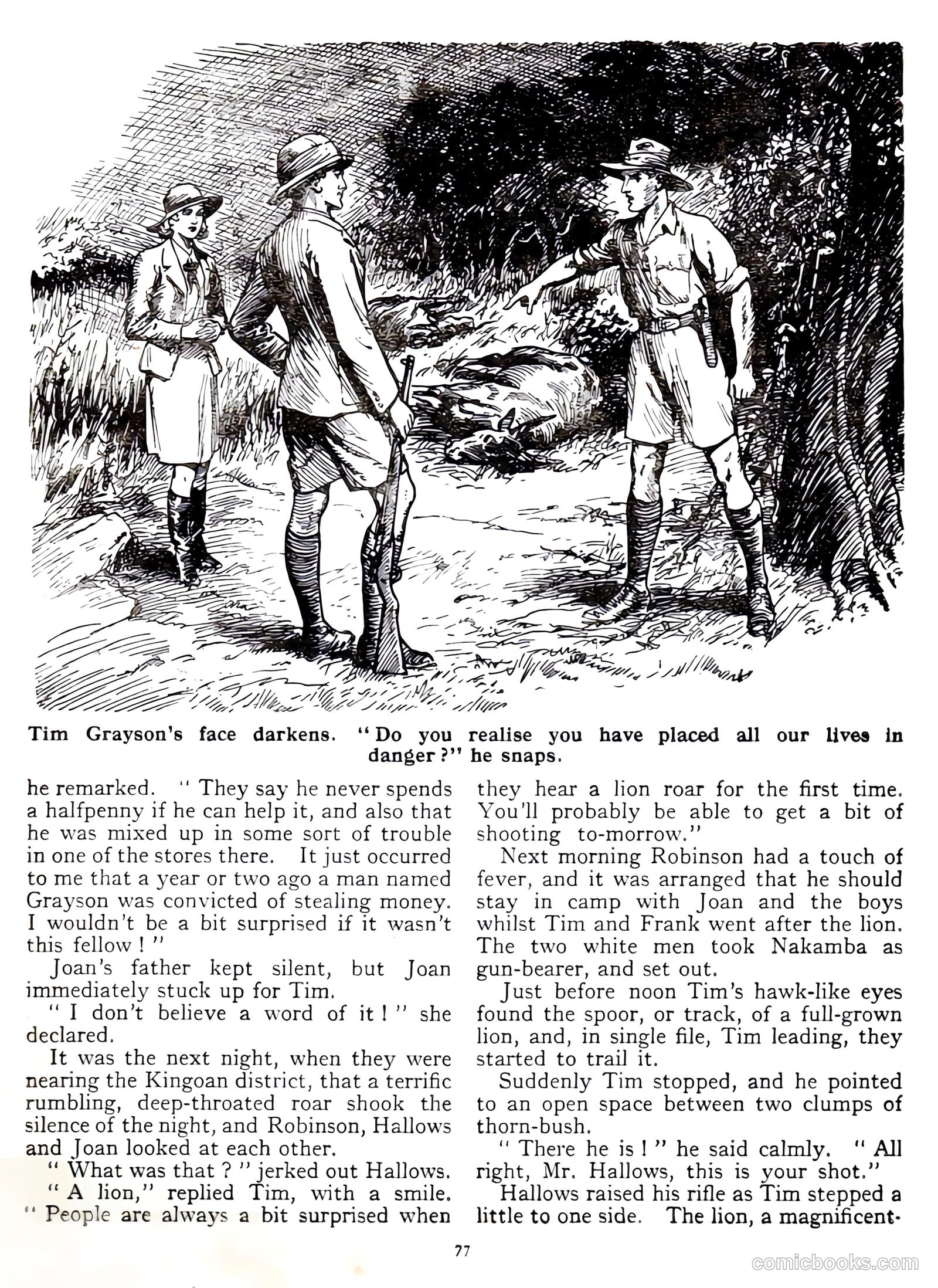 Tim Grayson's face darkens. "Do you realise you have placed all our lives in danger?" he snaps.

he remarked. "They say he never spends a halfpenny if he can help it, and also that he was mixed up in some sort of trouble in one of the stores there. It just occurred to me that a year or two ago a man named Grayson was convicted of stealing money. I wouldn't be a bit surprised if it wasn't this fellow!"

Joan's father kept silent, but Joan immediately stuck up for Tim.

"I don't believe a word of it!" she declared.

It was the next night, when they were nearing the Kingoan district, that a terrific rumbling, deep-throated roar shook the silence of the night, and Robinson, Hallows and Joan looked at each other.

"What was that?" jerked out Hallows.

"A lion," replied Tim, with a smile. "People are always a bit surprised when they hear a lion roar for the first time. You'll probably be able to get a bit of shooting to-morrow."

Next morning Robinson had a touch of fever, and it was arranged that he should stay in camp with Joan and the boys whilst Tim and Frank went after the lion. The two white men took Nakamba as gun-bearer, and set out.

Just before noon Tim's hawk-like eyes found the spoor, or track, of a full-grown lion, and, in single file, Tim leading, they started to trail it.

Suddenly Tim stopped, and he pointed to an open space between two clumps of thorn-bush.

"There he is!" he said calmly. "All right, Mr. Hallows, this is your shot."

Hallows raised his rifle as Tim stepped a little to one side. The lion, a magnificent-

77

comicbooks.com